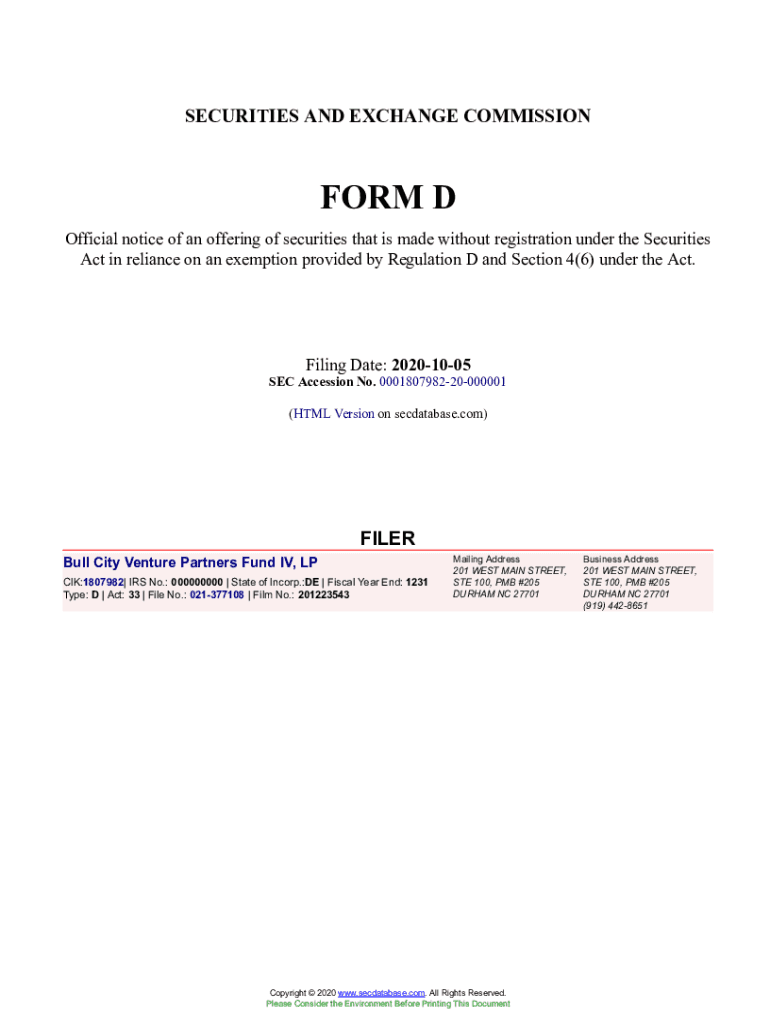 SECURITIES AND EXCHANGE COMMISSION

FORM D

Official notice of an offering of securities that is made without registration under the Securities Act in reliance on an exemption provided by Regulation D and Section 4(6) under the Act.

Filing Date: 2020-10-05
SEC Accession No. 0001807982-20-000001

(HTML Version on secdatabase.com)

FILER

Bull City Venture Partners Fund IV, LP
CIK:1807982| IRS No.: 000000000 | State of Incorp.:DE | Fiscal Year End: 1231
Type: D | Act: 33 | File No.: 021-377108 | Film No.: 201223543

Mailing Address
201 WEST MAIN STREET, STE 100, PMB #205
DURHAM NC 27701

Business Address
201 WEST MAIN STREET, STE 100, PMB #205
DURHAM NC 27701
(919) 442-8651

Copyright © 2020 www.secdatabase.com. All Rights Reserved.
Please Consider the Environment Before Printing This Document